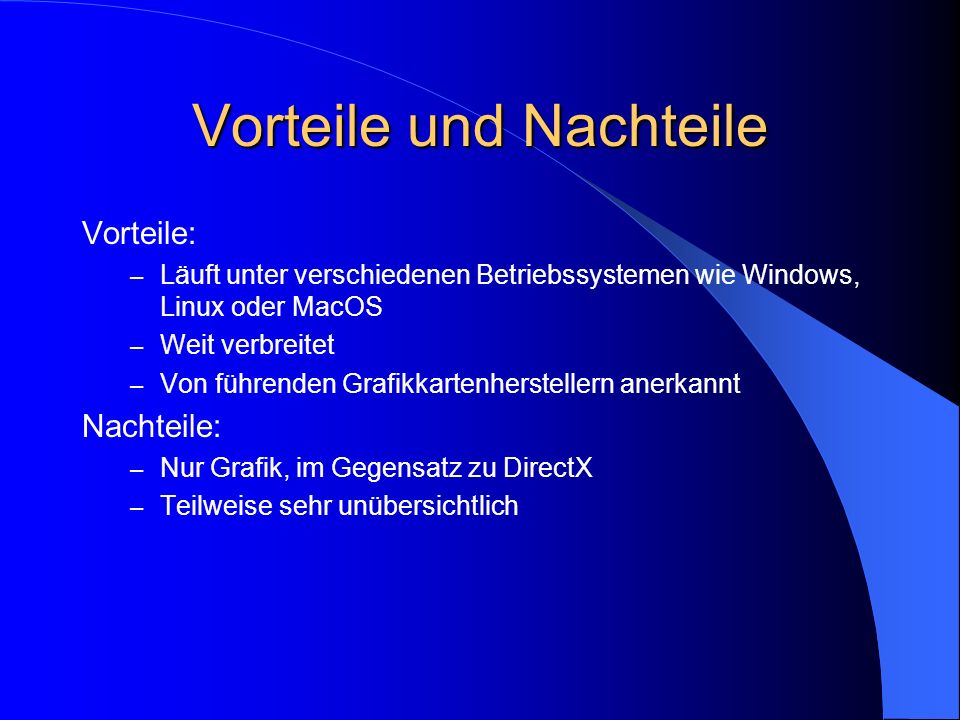 Vorteile und Nachteile

Vorteile:

– Läuft unter verschiedenen Betriebssystemen wie Windows, Linux oder MacOS

– Weit verbreitet

– Von führenden Grafikkartenherstellern anerkannt

Nachteile:

– Nur Grafik, im Gegensatz zu DirectX

– Teilweise sehr unübersichtlich